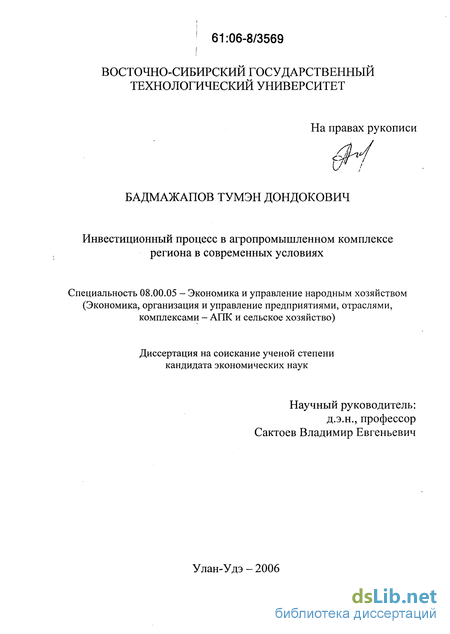 61:06-8/3569

ВОСТОЧНО-СИБИРСКИЙ ГОСУДАРСТВЕННЫЙ ТЕХНОЛОГИЧЕСКИЙ УНИВЕРСИТЕТ

На правах рукописи

БАДМАЖАПОВ ТУМЭН ДОНДОКОВИЧ

Инвестиционный процесс в агропромышленном комплексе региона в современных условиях

Специальность 08.00.05 – Экономика и управление народным хозяйством (Экономика, организация и управление предприятиями, отраслями, комплексами – АПК и сельское хозяйство)

Диссертация на соискание ученой степени кандидата экономических наук

Научный руководитель:
д.э.н., профессор
Сактоев Владимир Евгеньевич

Улан-Удэ – 2006

dsLib.net
библиотека диссертаций